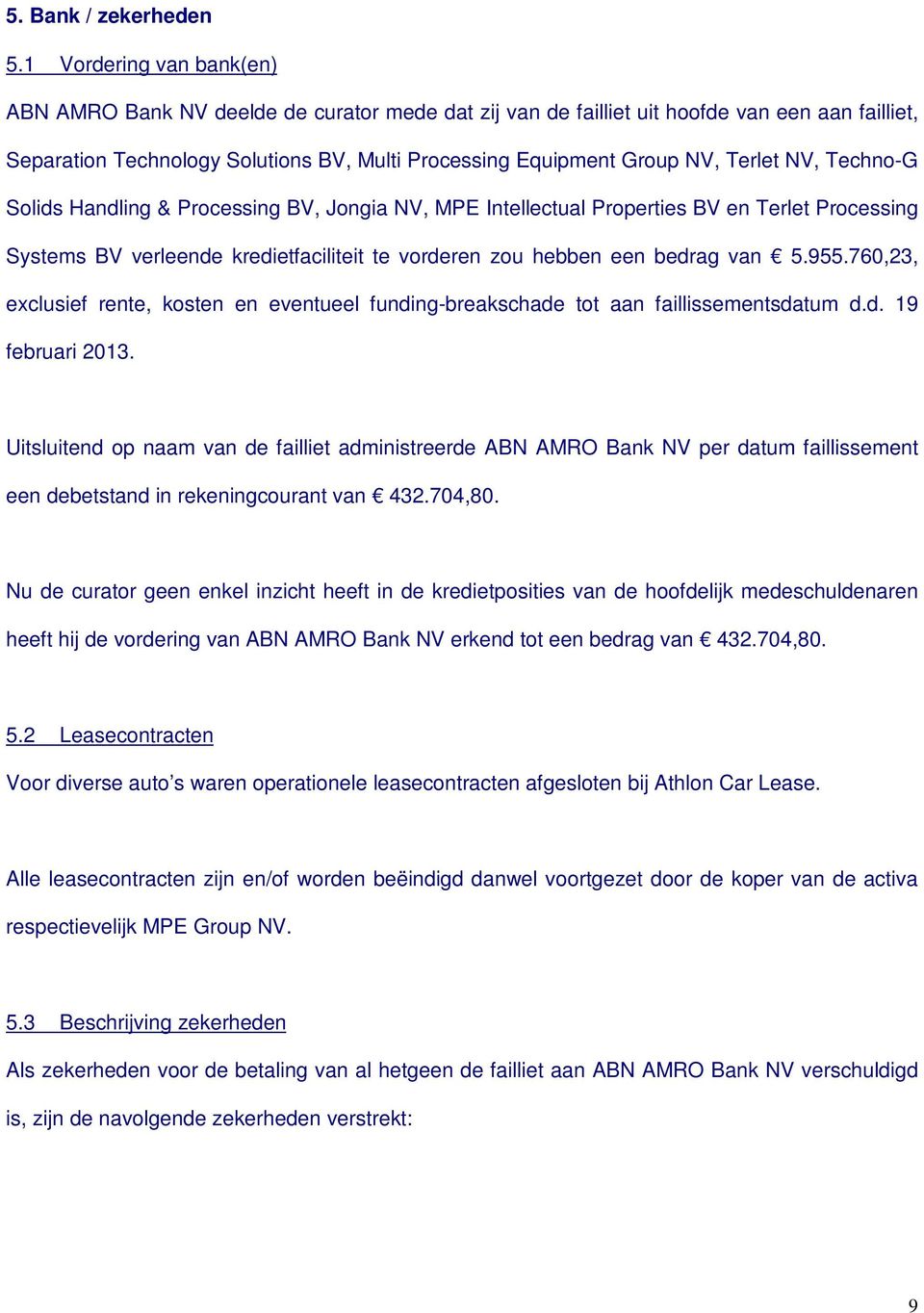 5. Bank / zekerheden

5.1 Vordering van bank(en)

ABN AMRO Bank NV deelde de curator mede dat zij van de failliet uit hoofde van een aan failliet, Separation Technology Solutions BV, Multi Processing Equipment Group NV, Terlet NV, Techno-G Solids Handling & Processing BV, Jongia NV, MPE Intellectual Properties BV en Terlet Processing Systems BV verleende kredietfaciliteit te vorderen zou hebben een bedrag van € 5.955.760,23, exclusief rente, kosten en eventueel funding-breakschade tot aan faillissementsdatum d.d. 19 februari 2013.

Uitsluitend op naam van de failliet administreerde ABN AMRO Bank NV per datum faillissement een debetstand in rekeningcourant van € 432.704,80.

Nu de curator geen enkel inzicht heeft in de kredietposities van de hoofdelijk medeschuldenaren heeft hij de vordering van ABN AMRO Bank NV erkend tot een bedrag van € 432.704,80.

5.2 Leasecontracten

Voor diverse auto’s waren operationele leasecontracten afgesloten bij Athlon Car Lease.

Alle leasecontracten zijn en/of worden beëindigd danwel voortgezet door de koper van de activa respectievelijk MPE Group NV.

5.3 Beschrijving zekerheden

Als zekerheden voor de betaling van al hetgeen de failliet aan ABN AMRO Bank NV verschuldigd is, zijn de navolgende zekerheden verstrekt:

9